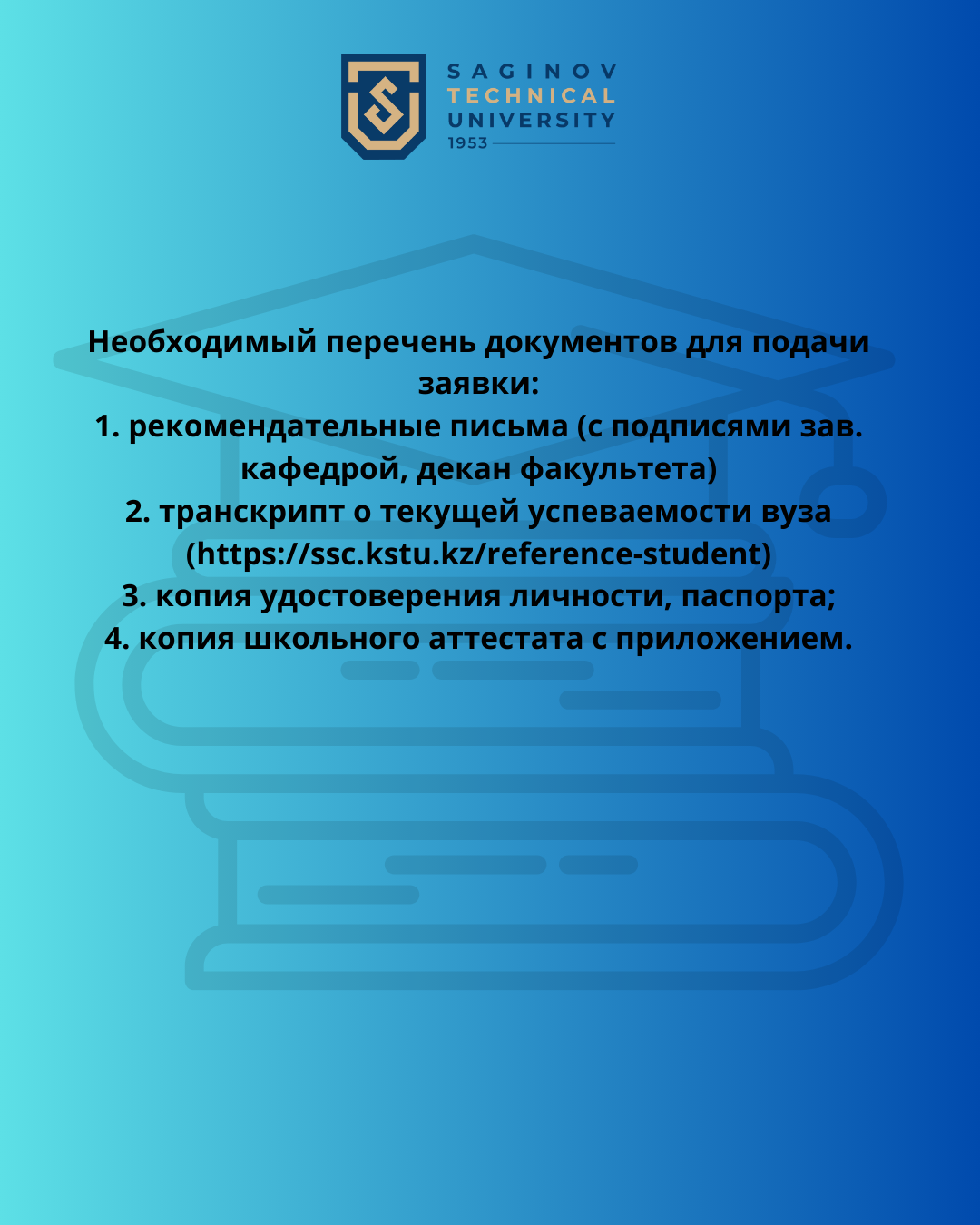 SAGINOV
TECHNICAL
UNIVERSITY
1953

Необходимый перечень документов для подачи заявки:
1. рекомендательные письма (с подписями зав. кафедрой, декан факультета)
2. транскрипт о текущей успеваемости вуза (https://ssc.kstu.kz/reference-student)
3. копия удостоверения личности, паспорта;
4. копия школьного аттестата с приложением.